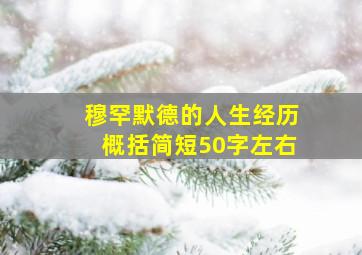 穆罕默德的人生经历
概括简短50字左右